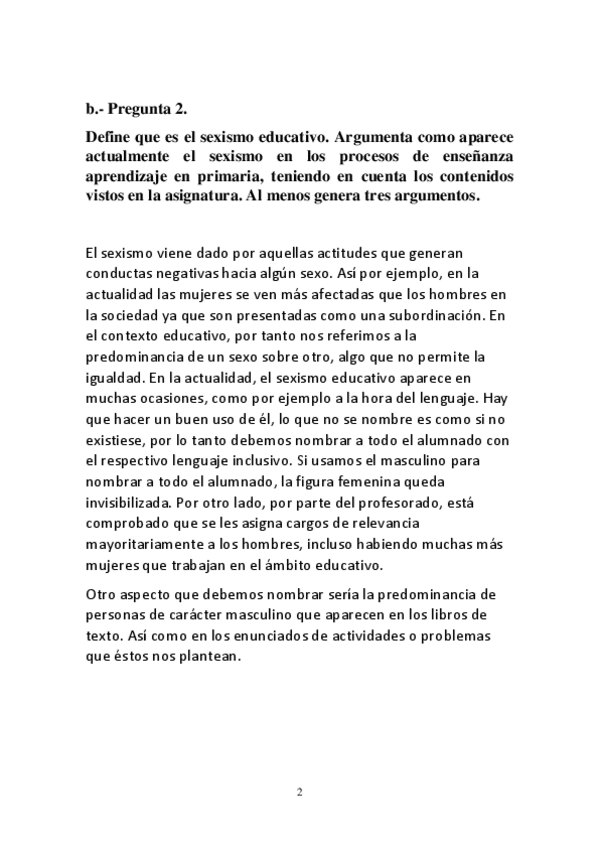 b.- Pregunta 2.

Define que es el sexismo educativo. Argumenta como aparece actualmente el sexismo en los procesos de enseñanza aprendizaje en primaria, teniendo en cuenta los contenidos vistos en la asignatura. Al menos genera tres argumentos.

El sexismo viene dado por aquellas actitudes que generan conductas negativas hacia algún sexo. Así por ejemplo, en la actualidad las mujeres se ven más afectadas que los hombres en la sociedad ya que son presentadas como una subordinación. En el contexto educativo, por tanto nos referimos a la predominancia de un sexo sobre otro, algo que no permite la igualdad. En la actualidad, el sexismo educativo aparece en muchas ocasiones, como por ejemplo a la hora del lenguaje. Hay que hacer un buen uso de él, lo que no se nombre es como si no existiese, por lo tanto debemos nombrar a todo el alumnado con el respectivo lenguaje inclusivo. Si usamos el masculino para nombrar a todo el alumnado, la figura femenina queda invisibilizada. Por otro lado, por parte del profesorado, está comprobado que se les asigna cargos de relevancia mayoritariamente a los hombres, incluso habiendo muchas más mujeres que trabajan en el ámbito educativo.

Otro aspecto que debemos nombrar sería la predominancia de personas de carácter masculino que aparecen en los libros de texto. Así como en los enunciados de actividades o problemas que éstos nos plantean.

2